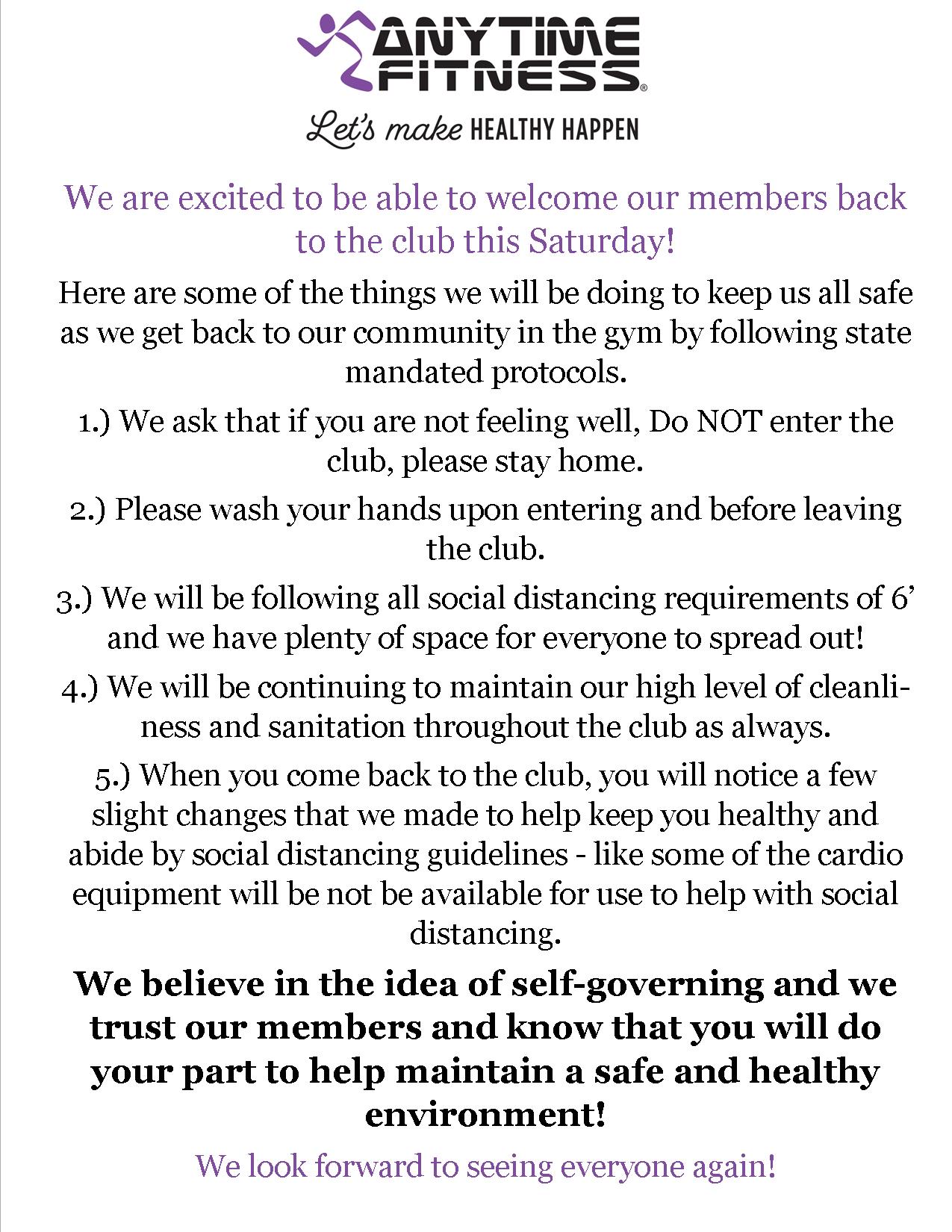 ANYTIME FITNESS®

Let's make HEALTHY HAPPEN

We are excited to be able to welcome our members back to the club this Saturday!

Here are some of the things we will be doing to keep us all safe as we get back to our community in the gym by following state mandated protocols.

1.) We ask that if you are not feeling well, Do NOT enter the club, please stay home.

2.) Please wash your hands upon entering and before leaving the club.

3.) We will be following all social distancing requirements of 6' and we have plenty of space for everyone to spread out!

4.) We will be continuing to maintain our high level of cleanliness and sanitation throughout the club as always.

5.) When you come back to the club, you will notice a few slight changes that we made to help keep you healthy and abide by social distancing guidelines - like some of the cardio equipment will be not be available for use to help with social distancing.

We believe in the idea of self-governing and we trust our members and know that you will do your part to help maintain a safe and healthy environment!

We look forward to seeing everyone again!